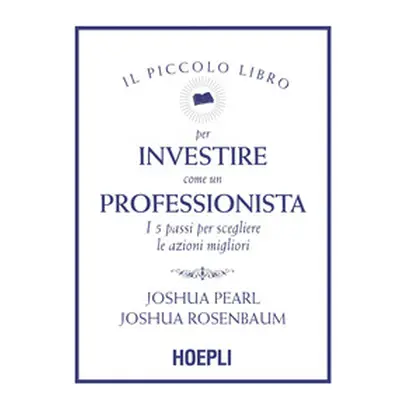 IL PICCOLO LIBRO

per
INVESTIRE
come un
PROFESSIONISTA
I 5 passi per scegliere le azioni migliori

JOSHUA PEARL
JOSHUA ROSENBAUM

HOEPLI